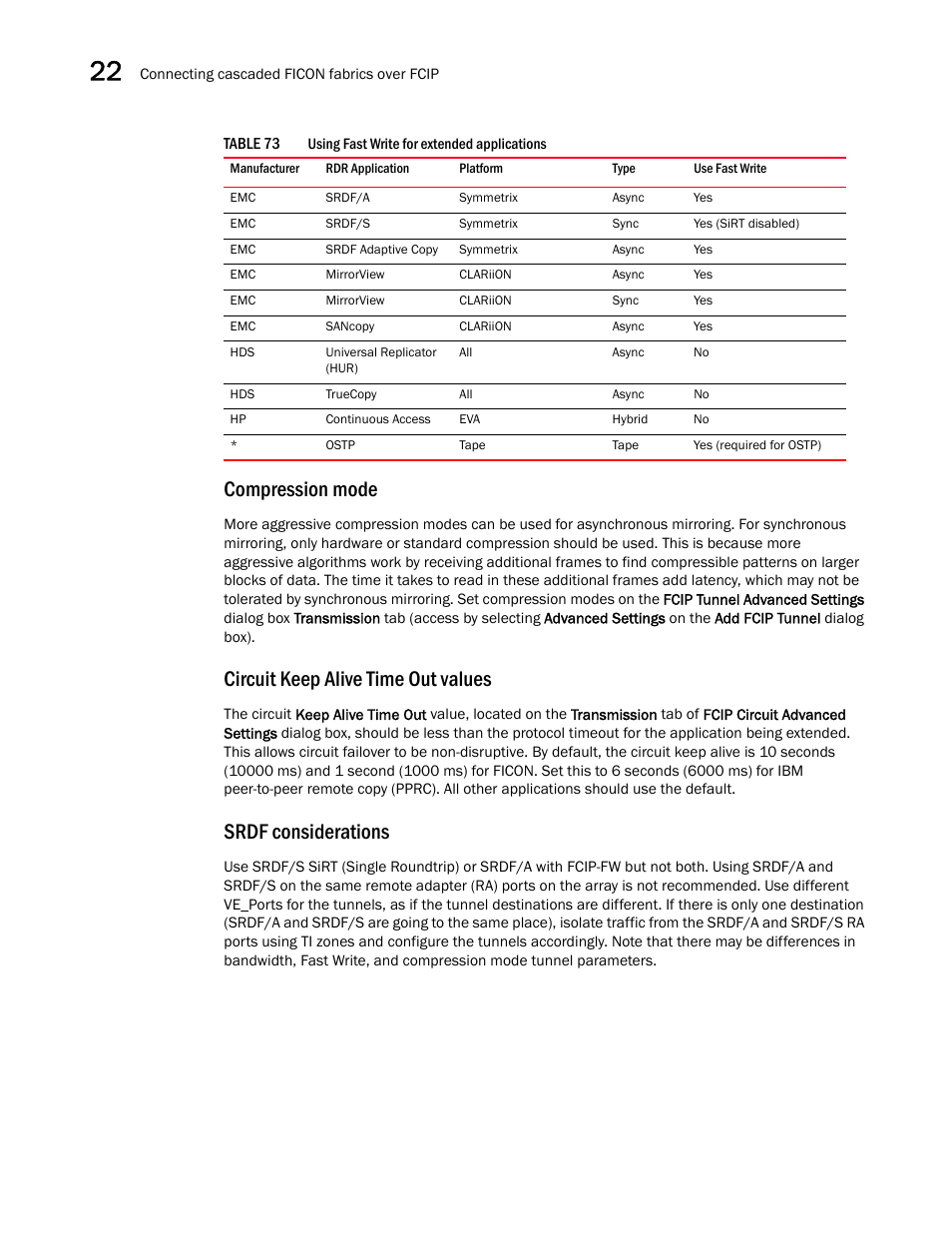 22 Connecting cascaded FICON fabrics over FCIP

TABLE 73 Using Fast Write for extended applications

| Manufacturer | RDR Application | Platform | Type | Use Fast Write |
|---|---|---|---|---|
| EMC | SRDF/A | Symmetrix | Async | Yes |
| EMC | SRDF/S | Symmetrix | Sync | Yes (SiRT disabled) |
| EMC | SRDF Adaptive Copy | Symmetrix | Async | Yes |
| EMC | MirrorView | CLARiiON | Async | Yes |
| EMC | MirrorView | CLARiiON | Sync | Yes |
| EMC | SANcopy | CLARiiON | Async | Yes |
| HDS | Universal Replicator (HUR) | All | Async | No |
| HDS | TrueCopy | All | Async | No |
| HP | Continuous Access | EVA | Hybrid | No |
| * | OSTP | Tape | Tape | Yes (required for OSTP) |

Compression mode

More aggressive compression modes can be used for asynchronous mirroring. For synchronous mirroring, only hardware or standard compression should be used. This is because more aggressive algorithms work by receiving additional frames to find compressible patterns on larger blocks of data. The time it takes to read in these additional frames add latency, which may not be tolerated by synchronous mirroring. Set compression modes on the FCIP Tunnel Advanced Settings dialog box Transmission tab (access by selecting Advanced Settings on the Add FCIP Tunnel dialog box).

Circuit Keep Alive Time Out values

The circuit Keep Alive Time Out value, located on the Transmission tab of FCIP Circuit Advanced Settings dialog box, should be less than the protocol timeout for the application being extended. This allows circuit failover to be non-disruptive. By default, the circuit keep alive is 10 seconds (10000 ms) and 1 second (1000 ms) for FICON. Set this to 6 seconds (6000 ms) for IBM peer-to-peer remote copy (PPRC). All other applications should use the default.

SRDF considerations

Use SRDF/S SiRT (Single Roundtrip) or SRDF/A with FCIP-FW but not both. Using SRDF/A and SRDF/S on the same remote adapter (RA) ports on the array is not recommended. Use different VE_Ports for the tunnels, as if the tunnel destinations are different. If there is only one destination (SRDF/A and SRDF/S are going to the same place), isolate traffic from the SRDF/A and SRDF/S RA ports using TI zones and configure the tunnels accordingly. Note that there may be differences in bandwidth, Fast Write, and compression mode tunnel parameters.